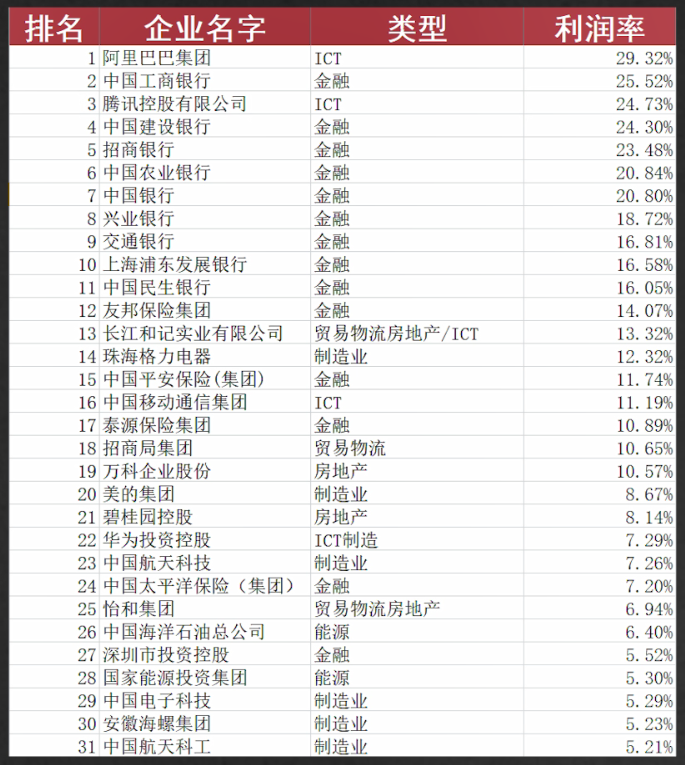 | 排名 | 企业名字 | 类型 | 利润率 |
|---|---|---|---|
| 1 | 阿里巴巴集团 | ICT | 29.32% |
| 2 | 中国工商银行 | 金融 | 25.52% |
| 3 | 腾讯控股有限公司 | ICT | 24.73% |
| 4 | 中国建设银行 | 金融 | 24.30% |
| 5 | 招商银行 | 金融 | 23.48% |
| 6 | 中国农业银行 | 金融 | 20.84% |
| 7 | 中国银行 | 金融 | 20.80% |
| 8 | 兴业银行 | 金融 | 18.72% |
| 9 | 交通银行 | 金融 | 16.81% |
| 10 | 上海浦东发展银行 | 金融 | 16.58% |
| 11 | 中国民生银行 | 金融 | 16.05% |
| 12 | 友邦保险集团 | 金融 | 14.07% |
| 13 | 长江和记实业有限公司 | 贸易物流房地产/ICT | 13.32% |
| 14 | 珠海格力电器 | 制造业 | 12.32% |
| 15 | 中国平安保险(集团) | 金融 | 11.74% |
| 16 | 中国移动通信集团 | ICT | 11.19% |
| 17 | 泰源保险集团 | 金融 | 10.89% |
| 18 | 招商局集团 | 贸易物流 | 10.65% |
| 19 | 万科企业股份 | 房地产 | 10.57% |
| 20 | 美的集团 | 制造业 | 8.67% |
| 21 | 碧桂园控股 | 房地产 | 8.14% |
| 22 | 华为投资控股 | ICT制造 | 7.29% |
| 23 | 中国航天科技 | 制造业 | 7.26% |
| 24 | 中国太平洋保险（集团） | 金融 | 7.20% |
| 25 | 怡和集团 | 贸易物流房地产 | 6.94% |
| 26 | 中国海洋石油总公司 | 能源 | 6.40% |
| 27 | 深圳市投资控股 | 金融 | 5.52% |
| 28 | 国家能源投资集团 | 能源 | 5.30% |
| 29 | 中国电子科技 | 制造业 | 5.29% |
| 30 | 安徽海螺集团 | 制造业 | 5.23% |
| 31 | 中国航天科工 | 制造业 | 5.21% |